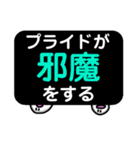 プライドが
邪魔
をする